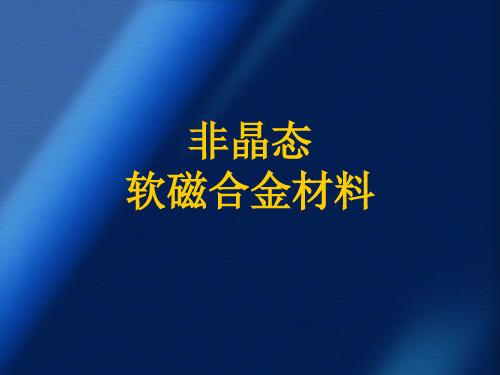 非晶态
软磁合金材料